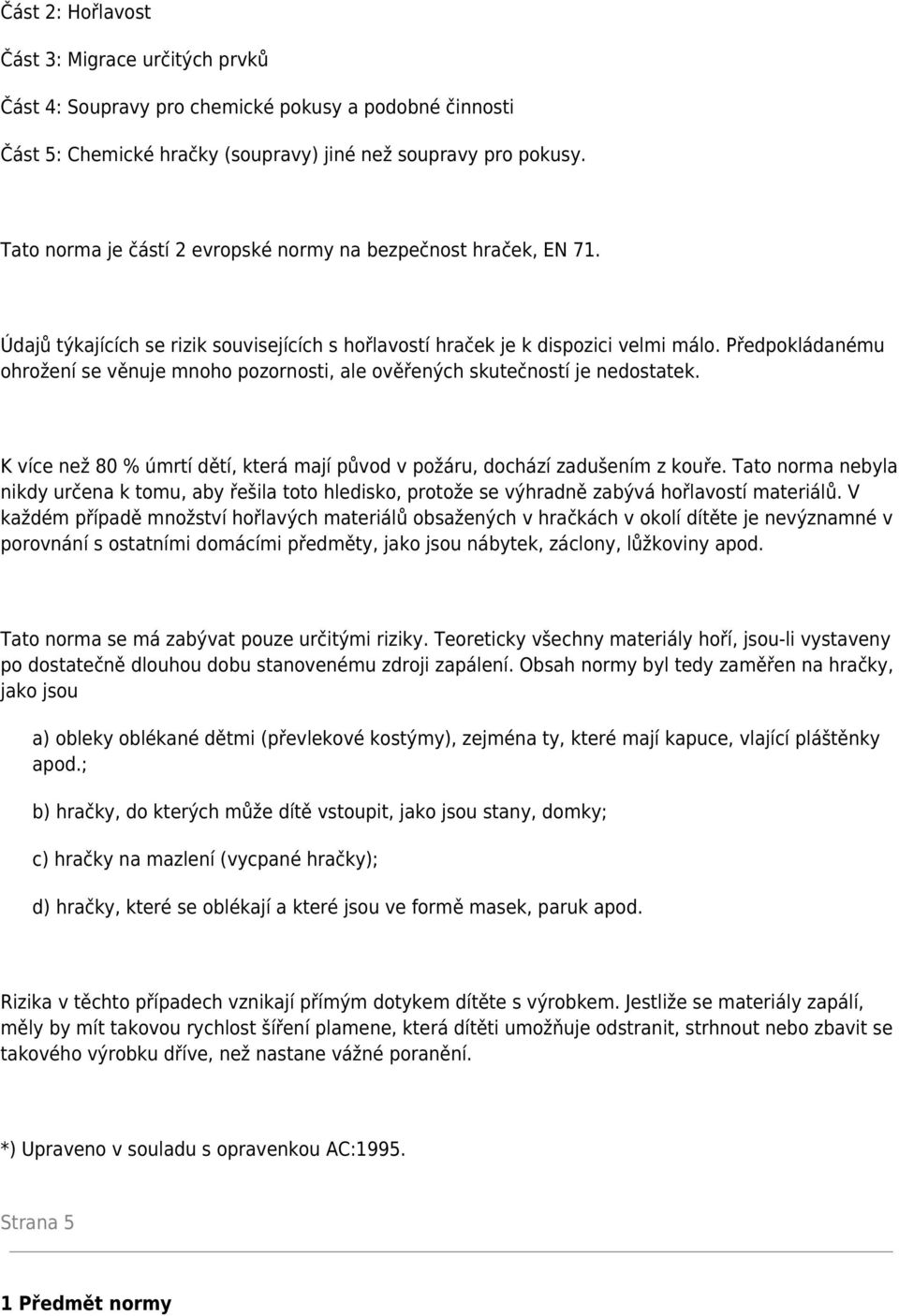 Část 2: Hořlavost

Část 3: Migrace určitých prvků

Část 4: Soupravy pro chemické pokusy a podobné činnosti

Část 5: Chemické hračky (soupravy) jiné než soupravy pro pokusy.

Tato norma je částí 2 evropské normy na bezpečnost hraček, EN 71.

Údajů týkajících se rizik souvisejících s hořlavostí hraček je k dispozici velmi málo. Předpokládanému ohrožení se věnuje mnoho pozornosti, ale ověřených skutečností je nedostatek.

K více než 80 % úmrtí dětí, která mají původ v požáru, dochází zadušením z kouře. Tato norma nebyla nikdy určena k tomu, aby řešila toto hledisko, protože se výhradně zabývá hořlavostí materiálů. V každém případě množství hořlavých materiálů obsažených v hračkách v okolí dítěte je nevýznamné v porovnání s ostatními domácími předměty, jako jsou nábytek, záclony, lůžkoviny apod.

Tato norma se má zabývat pouze určitými riziky. Teoreticky všechny materiály hoří, jsou-li vystaveny po dostatečně dlouhou dobu stanovenému zdroji zapálení. Obsah normy byl tedy zaměřen na hračky, jako jsou

a) obleky oblékané dětmi (převlekové kostýmy), zejména ty, které mají kapuce, vlající pláštěnky apod.;

b) hračky, do kterých může dítě vstoupit, jako jsou stany, domky;

c) hračky na mazlení (vycpané hračky);

d) hračky, které se oblékají a které jsou ve formě masek, paruk apod.

Rizika v těchto případech vznikají přímým dotykem dítěte s výrobkem. Jestliže se materiály zapálí, měly by mít takovou rychlost šíření plamene, která dítěti umožňuje odstranit, strhnout nebo zbavit se takového výrobku dříve, než nastane vážné poranění.

*) Upraveno v souladu s opravenkou AC:1995.

Strana 5

1 Předmět normy